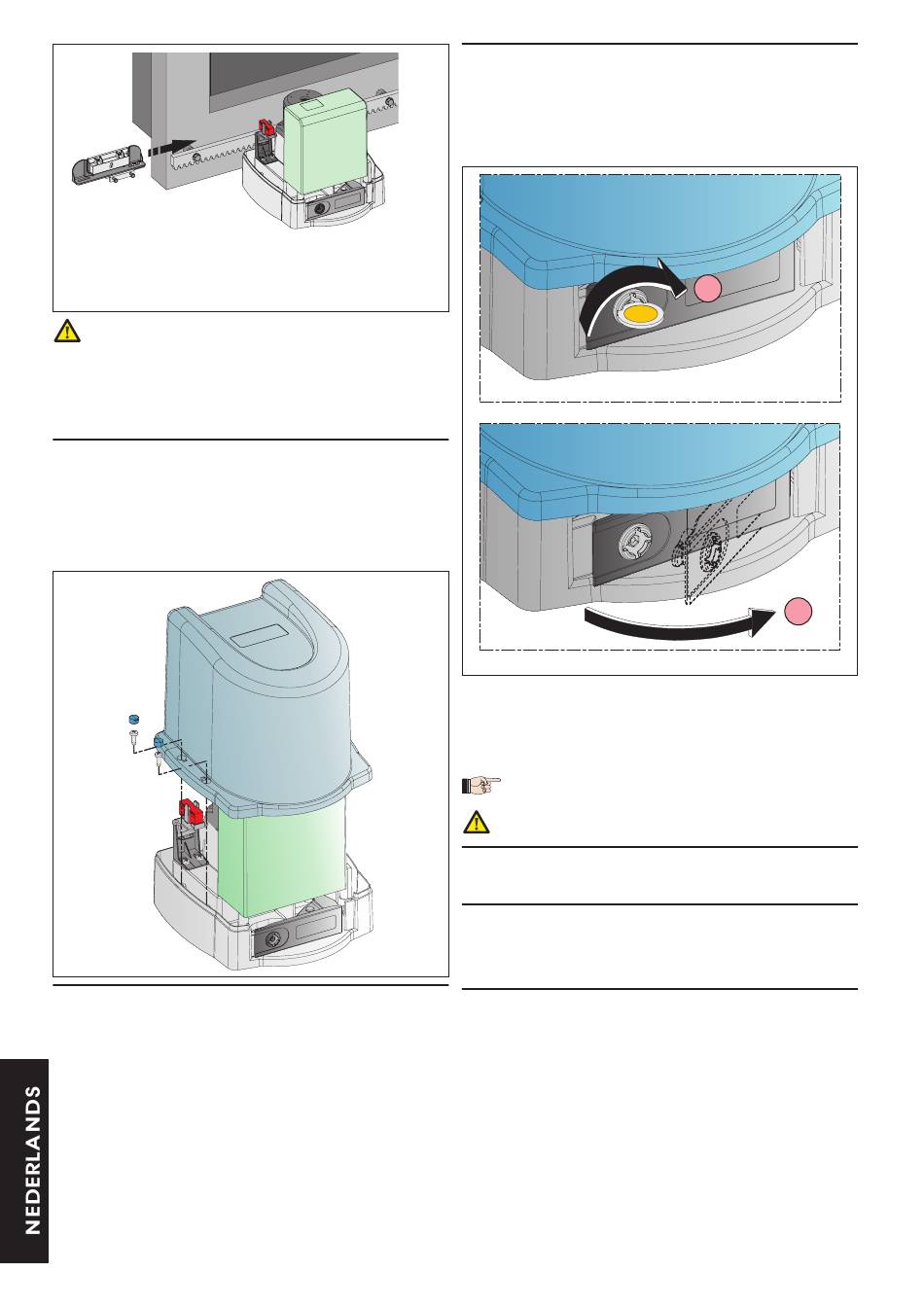 NEDERLANDS